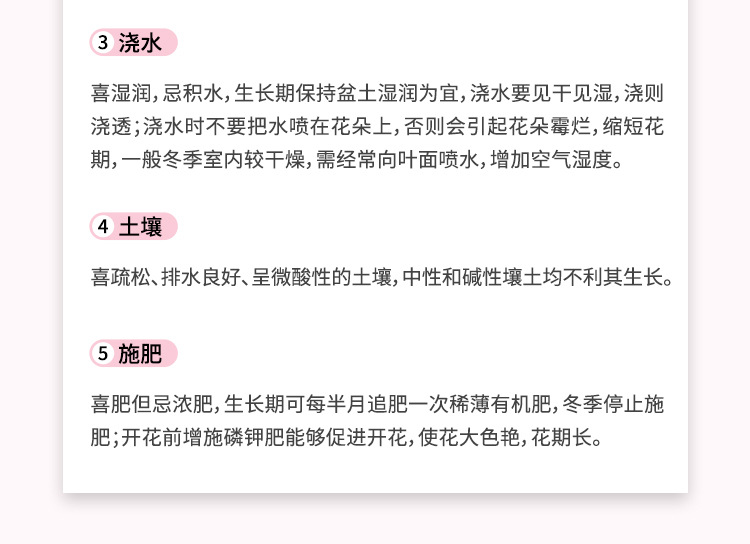 3 浇水

喜湿润，忌积水，生长期保持盆土湿润为宜，浇水要见干见湿，浇则浇透；浇水时不要把水喷在花朵上，否则会引起花朵霉烂，缩短花期，一般冬季室内较干燥，需经常向叶面喷水，增加空气湿度。

4 土壤

喜疏松、排水良好、呈微酸性的土壤，中性和碱性壤土均不利其生长。

5 施肥

喜肥但忌浓肥，生长期可每半月追肥一次稀薄有机肥，冬季停止施肥；开花前增施磷钾肥能够促进开花，使花大色艳，花期长。